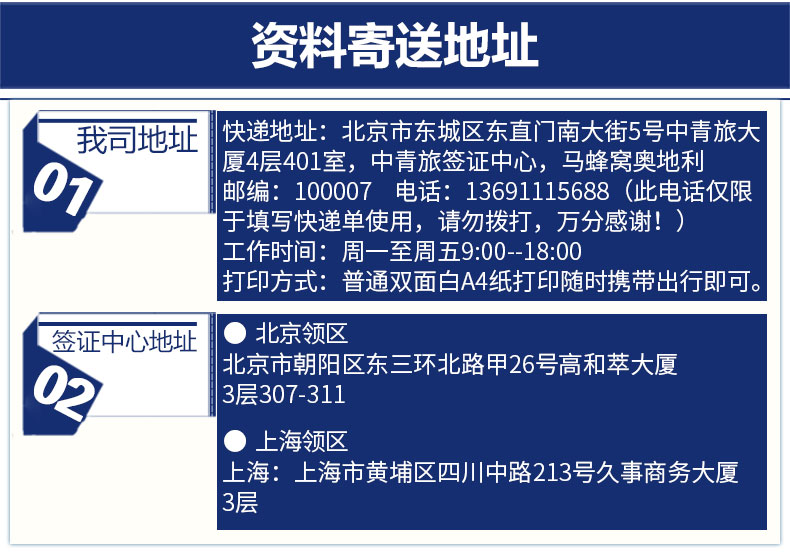 资料寄送地址

我司地址
01

快递地址：北京市东城区东直门南大街5号中青旅大厦4层401室，中青旅签证中心，马蜂窝奥地利
邮编：100007 电话：13691115688（此电话仅限于填写快递单使用，请勿拨打，万分感谢！）
工作时间：周一至周五9:00--18:00
打印方式：普通双面白A4纸打印随时携带出行即可。

签证中心地址
02

• 北京领区
北京市朝阳区东三环北路甲26号高和萃大厦3层307-311

• 上海领区
上海：上海市黄埔区四川中路213号久事商务大厦3层